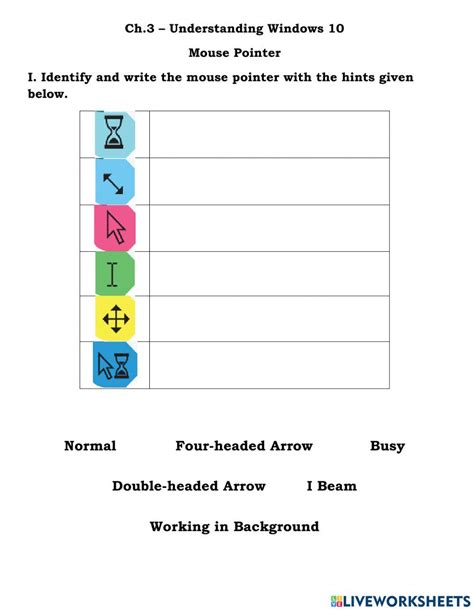 Ch.3 – Understanding Windows 10

Mouse Pointer

I. Identify and write the mouse pointer with the hints given below.

Normal    Four-headed Arrow    Busy

Double-headed Arrow    I Beam

Working in Background

LIVEWORKSHEETS